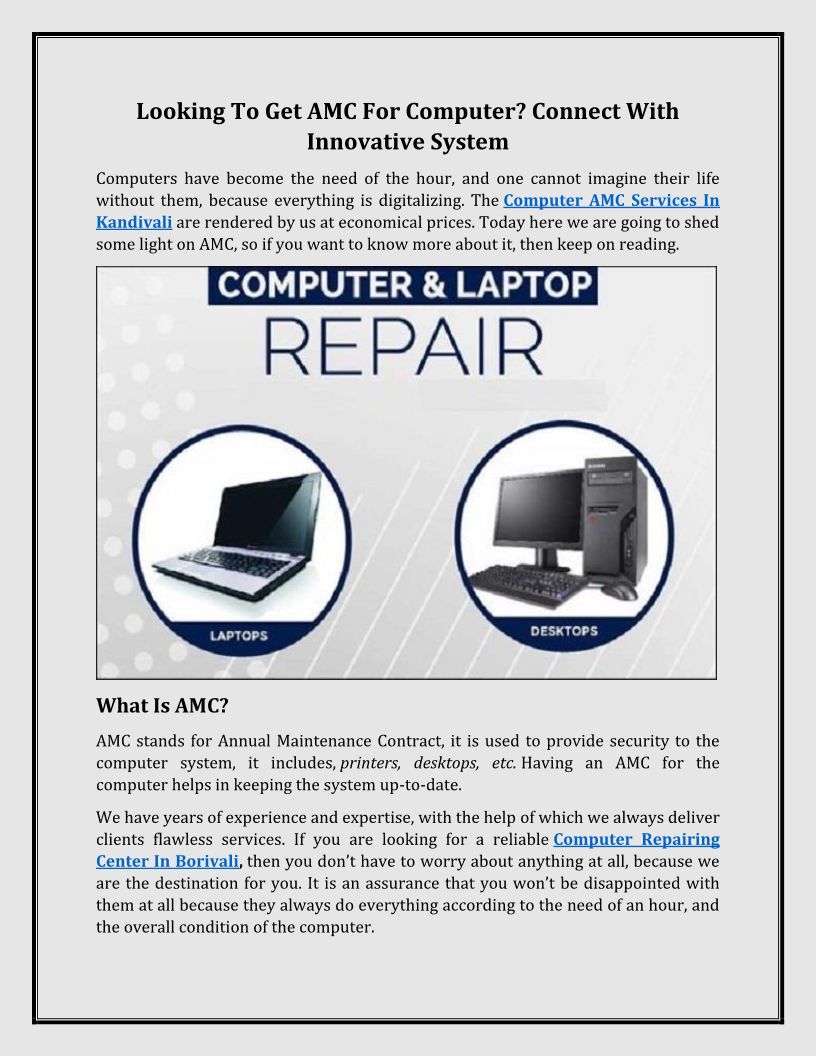 Looking To Get AMC For Computer? Connect With Innovative System

Computers have become the need of the hour, and one cannot imagine their life without them, because everything is digitalizing. The Computer AMC Services In Kandivali are rendered by us at economical prices. Today here we are going to shed some light on AMC, so if you want to know more about it, then keep on reading.

COMPUTER & LAPTOP
REPAIR

LAPTOPS

DESKTOPS

What Is AMC?

AMC stands for Annual Maintenance Contract, it is used to provide security to the computer system, it includes, printers, desktops, etc. Having an AMC for the computer helps in keeping the system up-to-date.

We have years of experience and expertise, with the help of which we always deliver clients flawless services. If you are looking for a reliable Computer Repairing Center In Borivali, then you don't have to worry about anything at all, because we are the destination for you. It is an assurance that you won't be disappointed with them at all because they always do everything according to the need of an hour, and the overall condition of the computer.